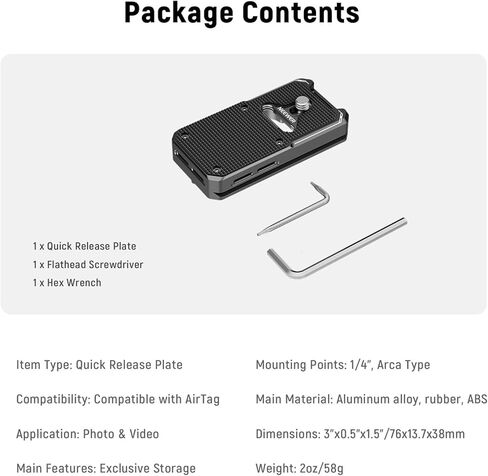 Package Contents

NEEWER

1 x Quick Release Plate
1 x Flathead Screwdriver
1 x Hex Wrench

Item Type: Quick Release Plate

Compatibility: Compatible with AirTag

Application: Photo & Video

Main Features: Exclusive Storage

Mounting Points: 1/4", Arca Type

Main Material: Aluminum alloy, rubber, ABS

Dimensions: 3"x0.5"x1.5"/76x13.7x38mm

Weight: 2oz/58g